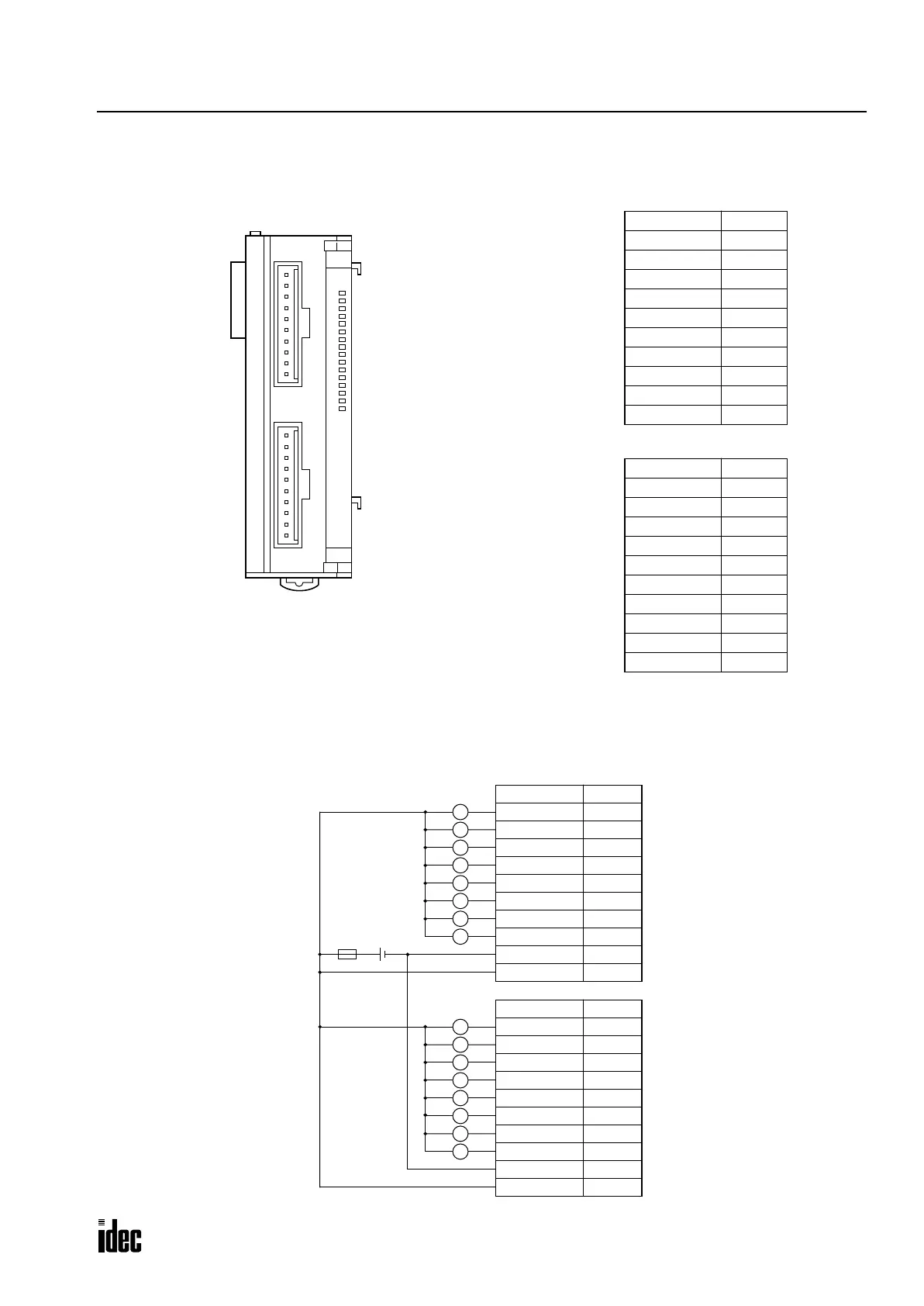 idec